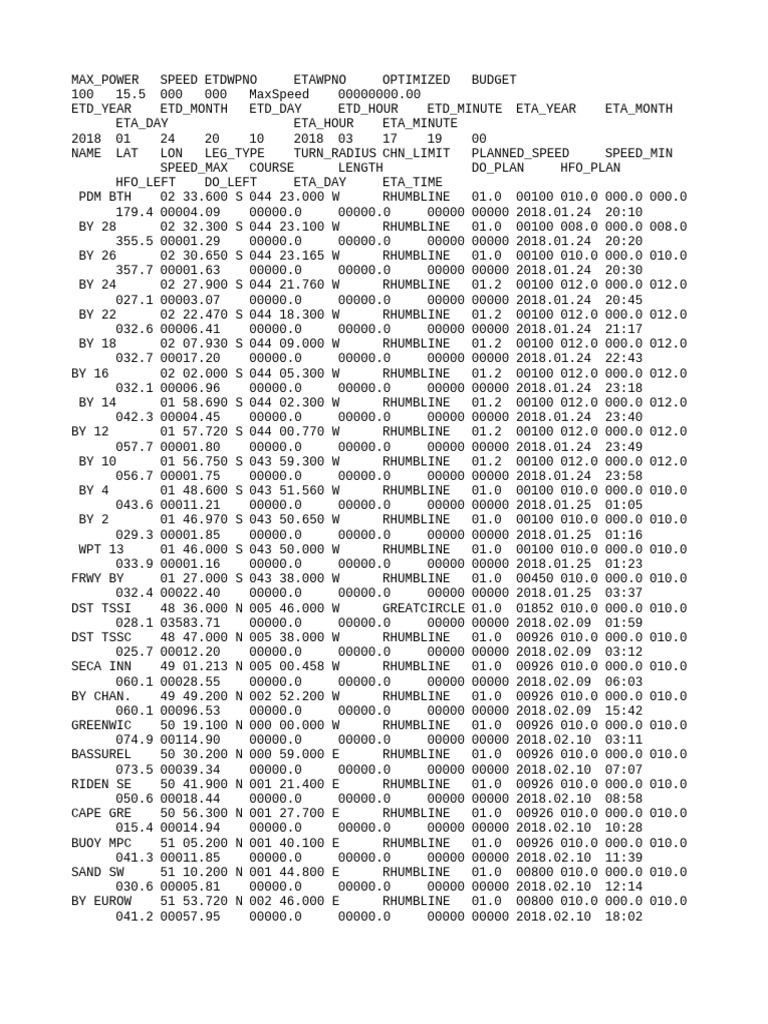 MAX_POWER SPEED ETDWPNO ETAWPNO OPTIMIZED BUDGET
100 15.5 000 000 MaxSpeed 00000000.00
ETD_YEAR ETD_MONTH ETD_DAY ETD_HOUR ETD_MINUTE ETA_YEAR ETA_MONTH ETA_DAY ETA_HOUR ETA_MINUTE
2018 01 24 20 10 2018 03 17 19 00
NAME LAT LON LEG_TYPE TURN_RADIUS CHN_LIMIT PLANNED_SPEED SPEED_MIN SPEED_MAX COURSE LENGTH DO_PLAN HFO_PLAN HFO_LEFT DO_LEFT ETA_DAY ETA_TIME
PDM BTH 02 33.600 S 044 23.000 W RHUMBLINE 01.0 00100 010.0 000.0 000.0 179.4 00004.09 00000.0 00000.0 00000 00000 2018.01.24 20:10
BY 28 02 32.300 S 044 23.100 W RHUMBLINE 01.0 00100 008.0 000.0 008.0 355.5 00001.29 00000.0 00000.0 00000 00000 2018.01.24 20:20
BY 26 02 30.650 S 044 23.165 W RHUMBLINE 01.0 00100 010.0 000.0 010.0 357.7 00001.63 00000.0 00000.0 00000 00000 2018.01.24 20:30
BY 24 02 27.900 S 044 21.760 W RHUMBLINE 01.2 00100 012.0 000.0 012.0 027.1 00003.07 00000.0 00000.0 00000 00000 2018.01.24 20:45
BY 22 02 22.470 S 044 18.300 W RHUMBLINE 01.2 00100 012.0 000.0 012.0 032.6 00006.41 00000.0 00000.0 00000 00000 2018.01.24 21:17
BY 18 02 07.930 S 044 09.000 W RHUMBLINE 01.2 00100 012.0 000.0 012.0 032.7 00017.20 00000.0 00000.0 00000 00000 2018.01.24 22:43
BY 16 02 02.000 S 044 05.300 W RHUMBLINE 01.2 00100 012.0 000.0 012.0 032.1 00006.96 00000.0 00000.0 00000 00000 2018.01.24 23:18
BY 14 01 58.690 S 044 02.300 W RHUMBLINE 01.2 00100 012.0 000.0 012.0 042.3 00004.45 00000.0 00000.0 00000 00000 2018.01.24 23:40
BY 12 01 57.720 S 044 00.770 W RHUMBLINE 01.2 00100 012.0 000.0 012.0 057.7 00001.80 00000.0 00000.0 00000 00000 2018.01.24 23:49
BY 10 01 56.750 S 043 59.300 W RHUMBLINE 01.2 00100 012.0 000.0 012.0 056.7 00001.75 00000.0 00000.0 00000 00000 2018.01.24 23:58
BY 4 01 48.600 S 043 51.560 W RHUMBLINE 01.0 00100 010.0 000.0 010.0 043.6 00011.21 00000.0 00000.0 00000 00000 2018.01.25 01:05
BY 2 01 46.970 S 043 50.650 W RHUMBLINE 01.0 00100 010.0 000.0 010.0 029.3 00001.85 00000.0 00000.0 00000 00000 2018.01.25 01:16
WPT 13 01 46.000 S 043 50.000 W RHUMBLINE 01.0 00100 010.0 000.0 010.0 033.9 00001.16 00000.0 00000.0 00000 00000 2018.01.25 01:23
FRWY BY 01 27.000 S 043 38.000 W RHUMBLINE 01.0 00450 010.0 000.0 010.0 032.4 00022.40 00000.0 00000.0 00000 00000 2018.01.25 03:37
DST TSSI 48 36.000 N 005 46.000 W GREATCIRCLE 01.0 01852 010.0 000.0 010.0 028.1 03583.71 00000.0 00000.0 00000 00000 2018.02.09 01:59
DST TSSC 48 47.000 N 005 38.000 W RHUMBLINE 01.0 00926 010.0 000.0 010.0 025.7 00012.20 00000.0 00000.0 00000 00000 2018.02.09 03:12
SECA INN 49 01.213 N 005 00.458 W RHUMBLINE 01.0 00926 010.0 000.0 010.0 060.1 00028.55 00000.0 00000.0 00000 00000 2018.02.09 06:03
BY CHAN. 49 49.200 N 002 52.200 W RHUMBLINE 01.0 00926 010.0 000.0 010.0 060.1 00096.53 00000.0 00000.0 00000 00000 2018.02.09 15:42
GREENWIC 50 19.100 N 000 00.000 W RHUMBLINE 01.0 00926 010.0 000.0 010.0 074.9 00114.90 00000.0 00000.0 00000 00000 2018.02.10 03:11
BASSUREL 50 30.200 N 000 59.000 E RHUMBLINE 01.0 00926 010.0 000.0 010.0 073.5 00039.34 00000.0 00000.0 00000 00000 2018.02.10 07:07
RIDEN SE 50 41.900 N 001 21.400 E RHUMBLINE 01.0 00926 010.0 000.0 010.0 050.6 00018.44 00000.0 00000.0 00000 00000 2018.02.10 08:58
CAPE GRE 50 56.300 N 001 27.700 E RHUMBLINE 01.0 00926 010.0 000.0 010.0 015.4 00014.94 00000.0 00000.0 00000 00000 2018.02.10 10:28
BUOY MPC 51 05.200 N 001 40.100 E RHUMBLINE 01.0 00926 010.0 000.0 010.0 041.3 00011.85 00000.0 00000.0 00000 00000 2018.02.10 11:39
SAND SW 51 10.200 N 001 44.800 E RHUMBLINE 01.0 00800 010.0 000.0 010.0 030.6 00005.81 00000.0 00000.0 00000 00000 2018.02.10 12:14
BY EUROW 51 53.720 N 002 46.000 E RHUMBLINE 01.0 00800 010.0 000.0 010.0 041.2 00057.95 00000.0 00000.0 00000 00000 2018.02.10 18:02